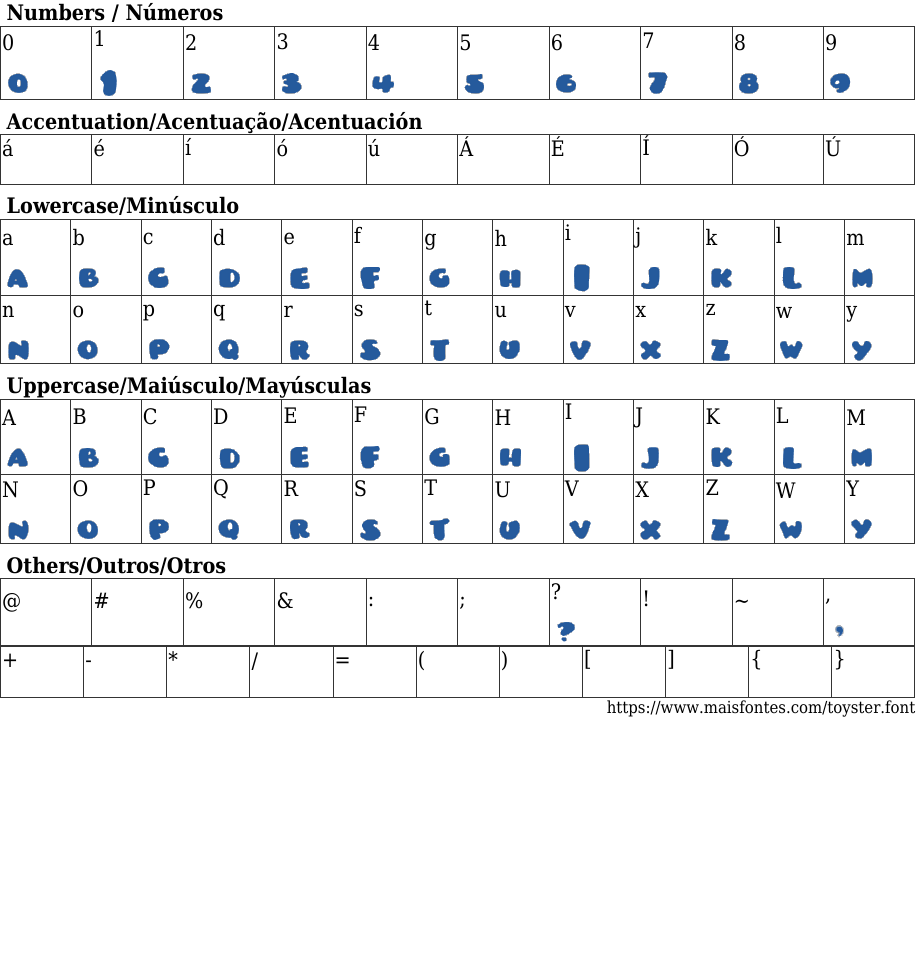 Numbers / Números

| 0 | 1 | 2 | 3 | 4 | 5 | 6 | 7 | 8 | 9 |
|---|---|---|---|---|---|---|---|---|---|
| 0 | 1 | 2 | 3 | 4 | 5 | 6 | 7 | 8 | 9 |

Accentuation/Acentuação/Acentuación

| á | é | í | ó | ú | Á | É | Í | Ó | Ú |
|---|---|---|---|---|---|---|---|---|---|

Lowercase/Minúsculo

| a | b | c | d | e | f | g | h | i | j | k | l | m |
|---|---|---|---|---|---|---|---|---|---|---|---|---|
| A | B | C | D | E | F | G | H | I | J | K | L | M |
| n | o | p | q | r | s | t | u | v | x | z | w | y |
| N | O | P | Q | R | S | T | U | V | X | Z | W | Y |

Uppercase/Maiúsculo/Mayúsculas

| A | B | C | D | E | F | G | H | I | J | K | L | M |
|---|---|---|---|---|---|---|---|---|---|---|---|---|
| A | B | C | D | E | F | G | H | I | J | K | L | M |
| N | O | P | Q | R | S | T | U | V | X | Z | W | Y |
| N | O | P | Q | R | S | T | U | V | X | Z | W | Y |

Others/Outros/Otros

| @ | # | % | & | : | ; | ? | ! | ~ | , |
|---|---|---|---|---|---|---|---|---|---|
| | | | | | | ? | | | , |

| + | - | * | / | = | ( | ) | [ | ] | { | } |
|---|---|---|---|---|---|---|---|---|---|---|

https://www.maisfontes.com/toyster.font